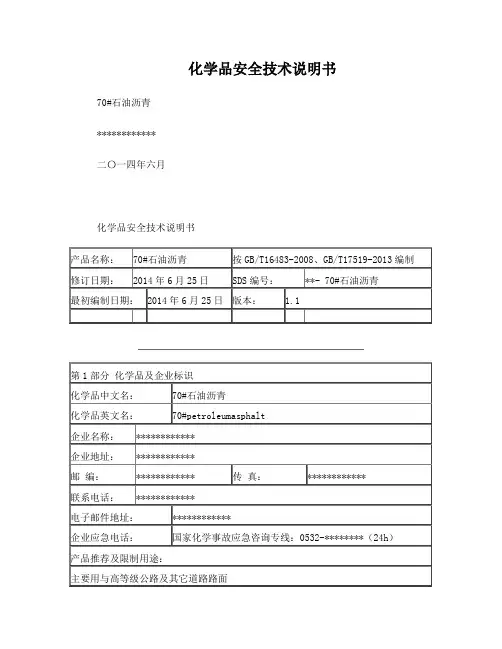 化学品安全技术说明书

70#石油沥青

************

二〇一四年六月

化学品安全技术说明书

| 产品名称： | 70#石油沥青 | 按 GB/T16483-2008、GB/T17519-2013 编制 | |
|---|---|---|---|
| 修订日期： | 2014 年 6 月 25 日 | SDS 编号： | **- 70#石油沥青 |
| 最初编制日期： | 2014 年 6 月 25 日 | 版本： | 1.1 |
| | | | |

| 第 1 部分 化学品及企业标识 | | | |
|---|---|---|---|
| 化学品中文名： | 70#石油沥青 | | |
| 化学品英文名： | 70#petroleumasphalt | | |
| 企业名称： | ************ | | |
| 企业地址： | ************ | | |
| 邮 编： | ************ | 传 真： | ************ |
| 联系电话： | ************ | | |
| 电子邮件地址： | ************ | | |
| 企业应急电话： | 国家化学事故应急咨询专线：0532-********（24h） | | |
| 产品推荐及限制用途： | | | |
| 主要用与高等级公路及其它道路路面 | | | |